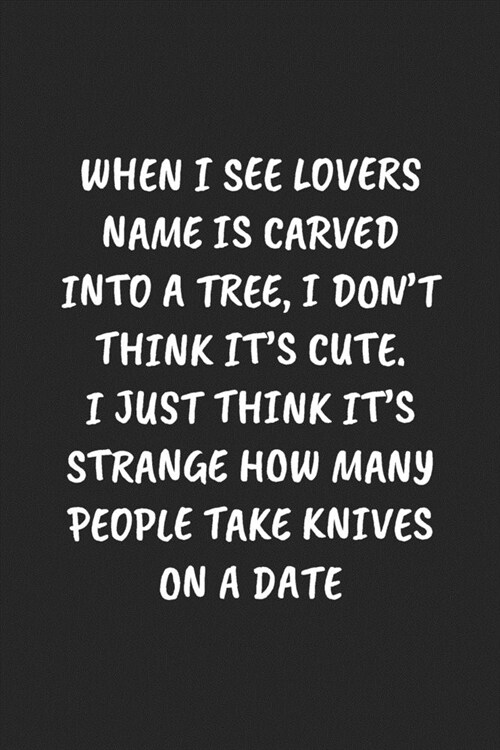 WHEN I SEE LOVERS NAME IS CARVED INTO A TREE, I DON'T THINK IT'S CUTE. I JUST THINK IT'S STRANGE HOW MANY PEOPLE TAKE KNIVES ON A DATE